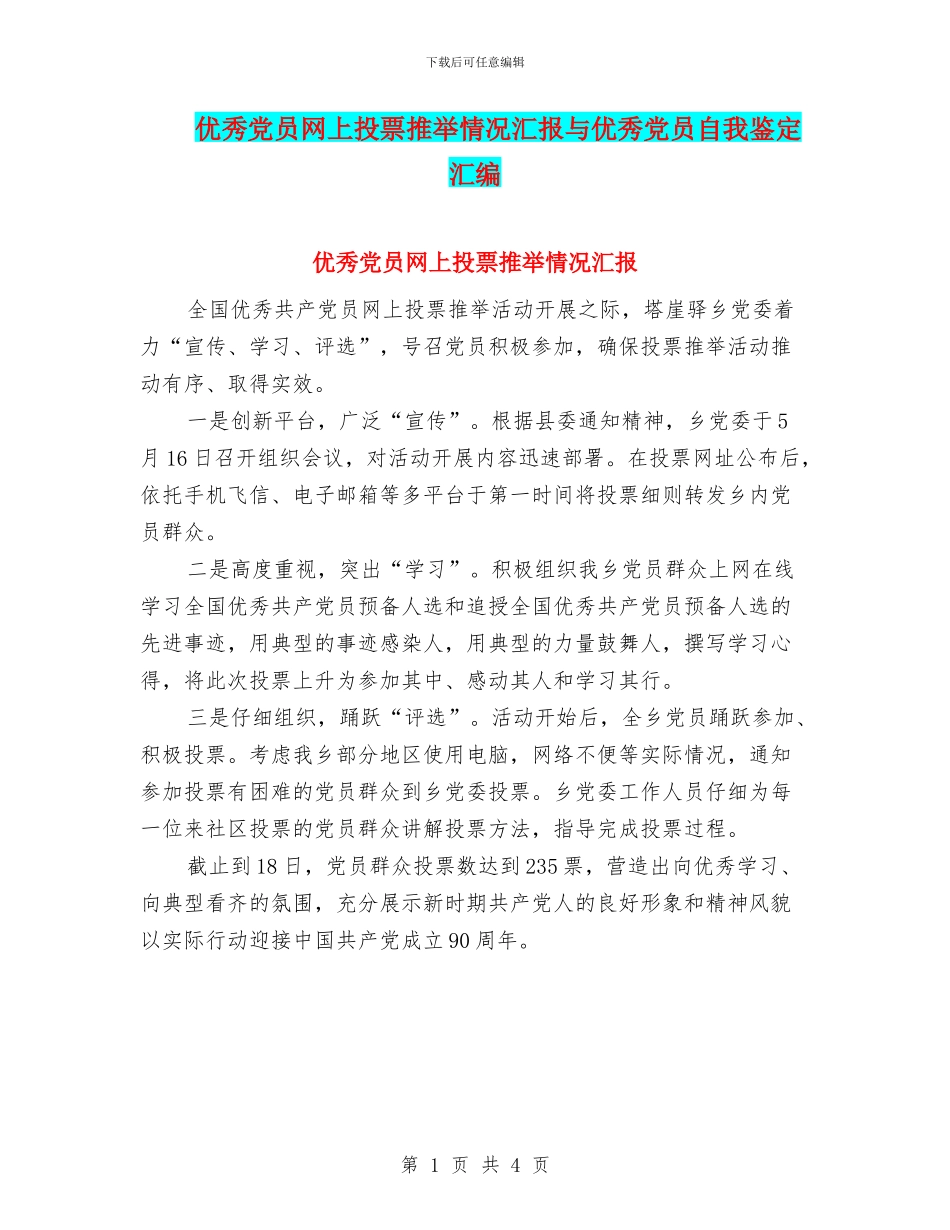 下载后可任意编辑

优秀党员网上投票推举情况汇报与优秀党员自我鉴定汇编

优秀党员网上投票推举情况汇报

全国优秀共产党员网上投票推举活动开展之际，塔崖驿乡党委着力“宣传、学习、评选”，号召党员积极参加，确保投票推举活动推动有序、取得实效。

一是创新平台，广泛“宣传”。根据县委通知精神，乡党委于5月16日召开组织会议，对活动开展内容迅速部署。在投票网址公布后，依托手机飞信、电子邮箱等多平台于第一时间将投票细则转发乡内党员群众。

二是高度重视，突出“学习”。积极组织我乡党员群众上网在线学习全国优秀共产党员预备人选和追授全国优秀共产党员预备人选的先进事迹，用典型的事迹感染人，用典型的力量鼓舞人，撰写学习心得，将此次投票上升为参加其中、感动其人和学习其行。

三是仔细组织，踊跃“评选”。活动开始后，全乡党员踊跃参加、积极投票。考虑我乡部分地区使用电脑，网络不便等实际情况，通知参加投票有困难的党员群众到乡党委投票。乡党委工作人员仔细为每一位来社区投票的党员群众讲解投票方法，指导完成投票过程。

截止到18日，党员群众投票数达到235票，营造出向优秀学习、向典型看齐的氛围，充分展示新时期共产党人的良好形象和精神风貌以实际行动迎接中国共产党成立90周年。

第 1 页 共 4 页